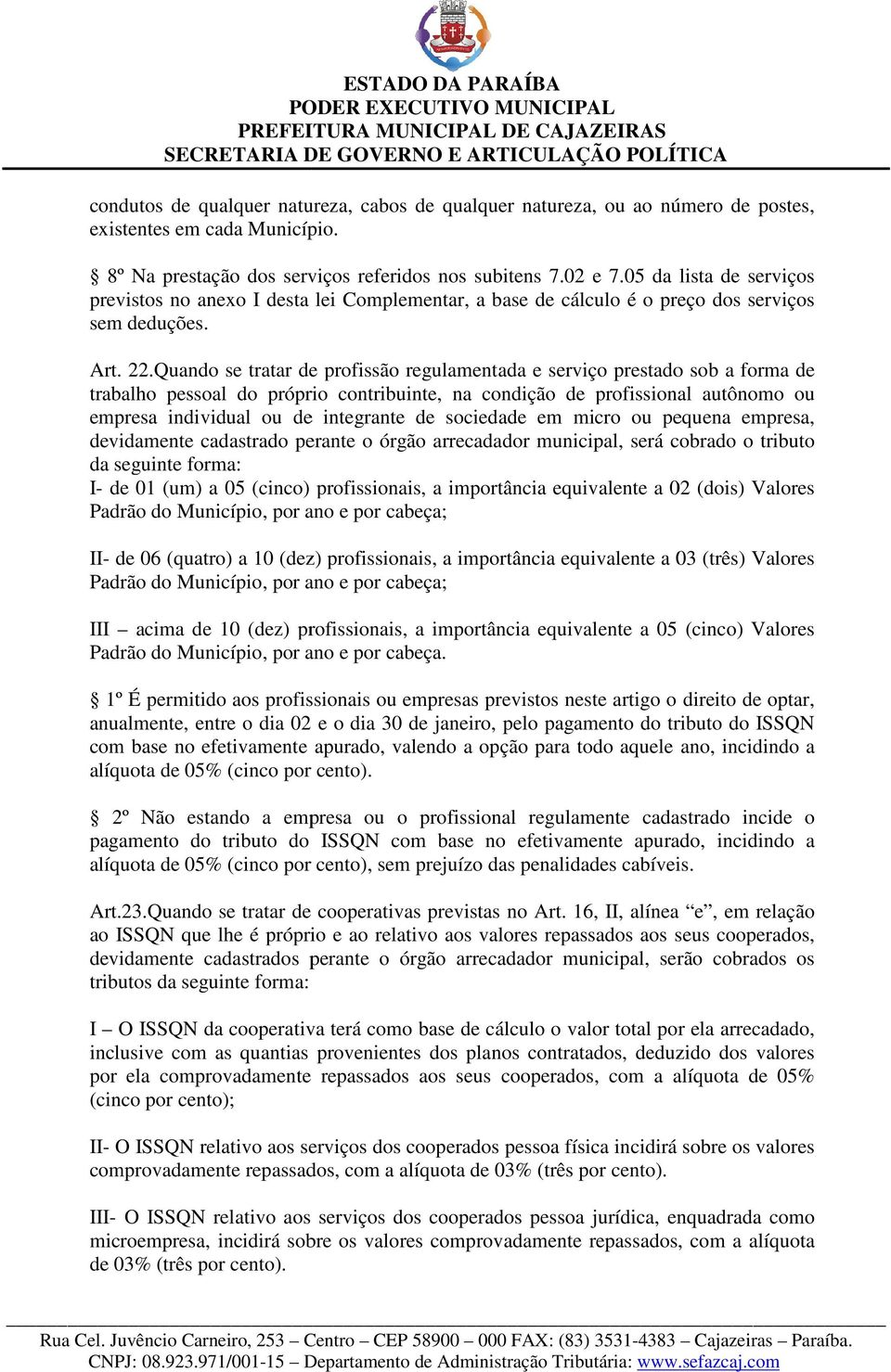 ESTADO DA PARAÍBA
PODER EXECUTIVO MUNICIPAL
PREFEITURA MUNICIPAL DE CAJAZEIRAS
SECRETARIA DE GOVERNO E ARTICULAÇÃO POLÍTICA

condutos de qualquer natureza, cabos de qualquer natureza, ou ao número de postes, existentes em cada Município.

§ 8º Na prestação dos serviços referidos nos subitens 7.02 e 7.05 da lista de serviços previstos no anexo I desta lei Complementar, a base de cálculo é o preço dos serviços sem deduções.

Art. 22.Quando se tratar de profissão regulamentada e serviço prestado sob a forma de trabalho pessoal do próprio contribuinte, na condição de profissional autônomo ou empresa individual ou de integrante de sociedade em micro ou pequena empresa, devidamente cadastrado perante o órgão arrecadador municipal, será cobrado o tributo da seguinte forma:
I- de 01 (um) a 05 (cinco) profissionais, a importância equivalente a 02 (dois) Valores Padrão do Município, por ano e por cabeça;

II- de 06 (quatro) a 10 (dez) profissionais, a importância equivalente a 03 (três) Valores Padrão do Município, por ano e por cabeça;

III – acima de 10 (dez) profissionais, a importância equivalente a 05 (cinco) Valores Padrão do Município, por ano e por cabeça.

§ 1º É permitido aos profissionais ou empresas previstos neste artigo o direito de optar, anualmente, entre o dia 02 e o dia 30 de janeiro, pelo pagamento do tributo do ISSQN com base no efetivamente apurado, valendo a opção para todo aquele ano, incidindo a alíquota de 05% (cinco por cento).

§ 2º Não estando a empresa ou o profissional regulamente cadastrado incide o pagamento do tributo do ISSQN com base no efetivamente apurado, incidindo a alíquota de 05% (cinco por cento), sem prejuízo das penalidades cabíveis.

Art.23.Quando se tratar de cooperativas previstas no Art. 16, II, alínea “e”, em relação ao ISSQN que lhe é próprio e ao relativo aos valores repassados aos seus cooperados, devidamente cadastrados perante o órgão arrecadador municipal, serão cobrados os tributos da seguinte forma:

I – O ISSQN da cooperativa terá como base de cálculo o valor total por ela arrecadado, inclusive com as quantias provenientes dos planos contratados, deduzido dos valores por ela comprovadamente repassados aos seus cooperados, com a alíquota de 05% (cinco por cento);

II- O ISSQN relativo aos serviços dos cooperados pessoa física incidirá sobre os valores comprovadamente repassados, com a alíquota de 03% (três por cento).

III- O ISSQN relativo aos serviços dos cooperados pessoa jurídica, enquadrada como microempresa, incidirá sobre os valores comprovadamente repassados, com a alíquota de 03% (três por cento).

Rua Cel. Juvêncio Carneiro, 253 – Centro – CEP 58900 – 000 FAX: (83) 3531-4383 – Cajazeiras – Paraíba.
CNPJ: 08.923.971/001-15 – Departamento de Administração Tributária: www.sefazcaj.com